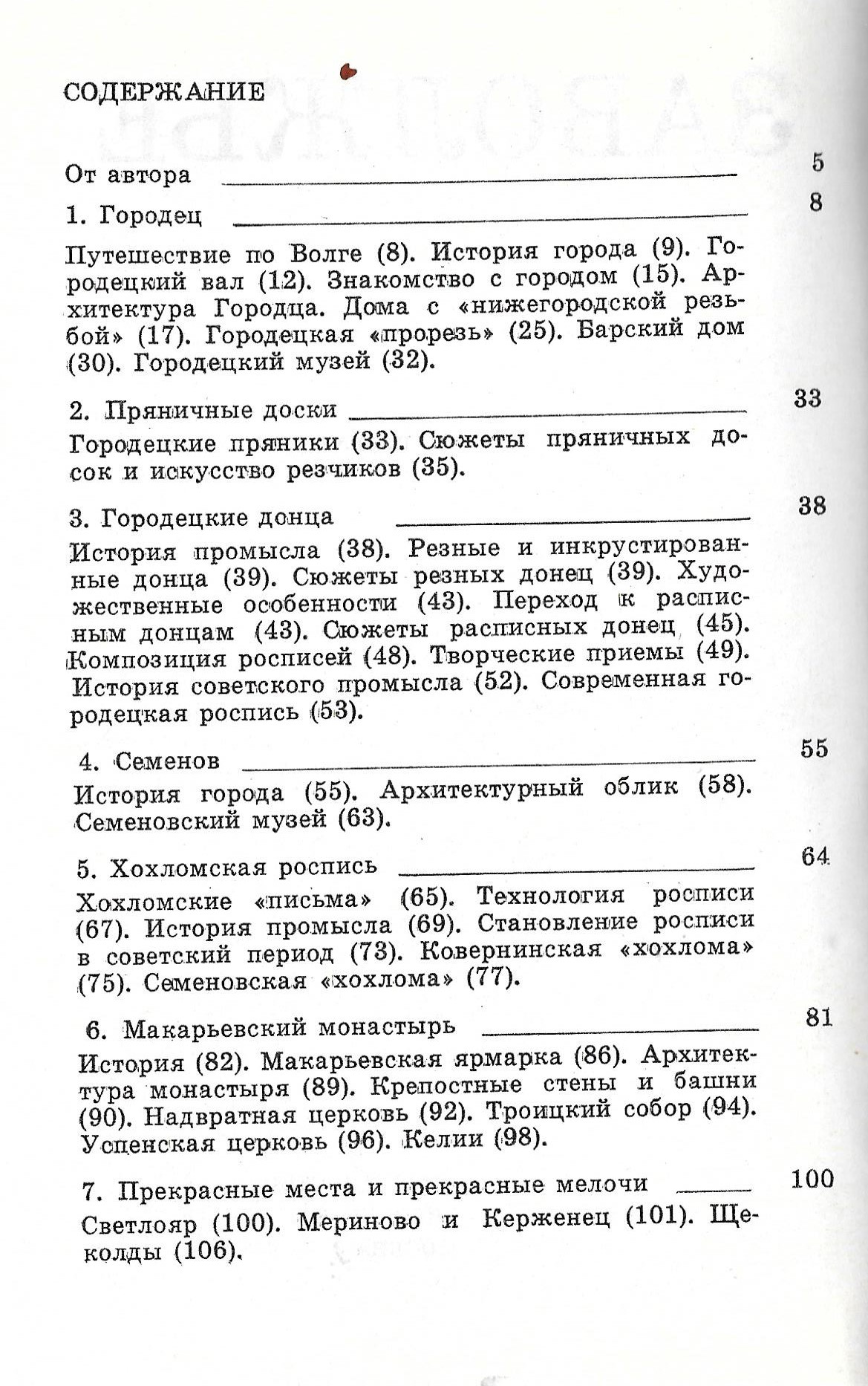 СОДЕРЖАНИЕ

От автора 5

1. Городец 8

Путешествие по Волге (8). История города (9). Городецкий вал (12). Знакомство с городом (15). Архитектура Городца. Дома с «нижегородской резьбой» (17). Городецкая «прорезь» (25). Барский дом (30). Городецкий музей (32).

2. Пряничные доски 33

Городецкие пряники (33). Сюжеты пряничных досок и искусство резчиков (35).

3. Городецкие донца 38

История промысла (38). Резные и инкрустированные донца (39). Сюжеты резных донец (39). Художественные особенности (43). Переход к расписным донцам (43). Сюжеты расписных донец (45). Композиция росписей (48). Творческие приемы (49). История советского промысла (52). Современная городецкая роспись (53).

4. Семенов 55

История города (55). Архитектурный облик (58). Семеновский музей (63).

5. Хохломская роспись 64

Хохломские «письма» (65). Технология росписи (67). История промысла (69). Становление росписи в советский период (73). Ковернинская «хохлома» (75). Семеновская «хохлома» (77).

6. Макарьевский монастырь 81

История (82). Макарьевская ярмарка (86). Архитектура монастыря (89). Крепостные стены и башни (90). Надвратная церковь (92). Троицкий собор (94). Успенская церковь (96). Келии (98).

7. Прекрасные места и прекрасные мелочи 100

Светлояр (100). Мериново и Керженец (101). Щеколды (106).